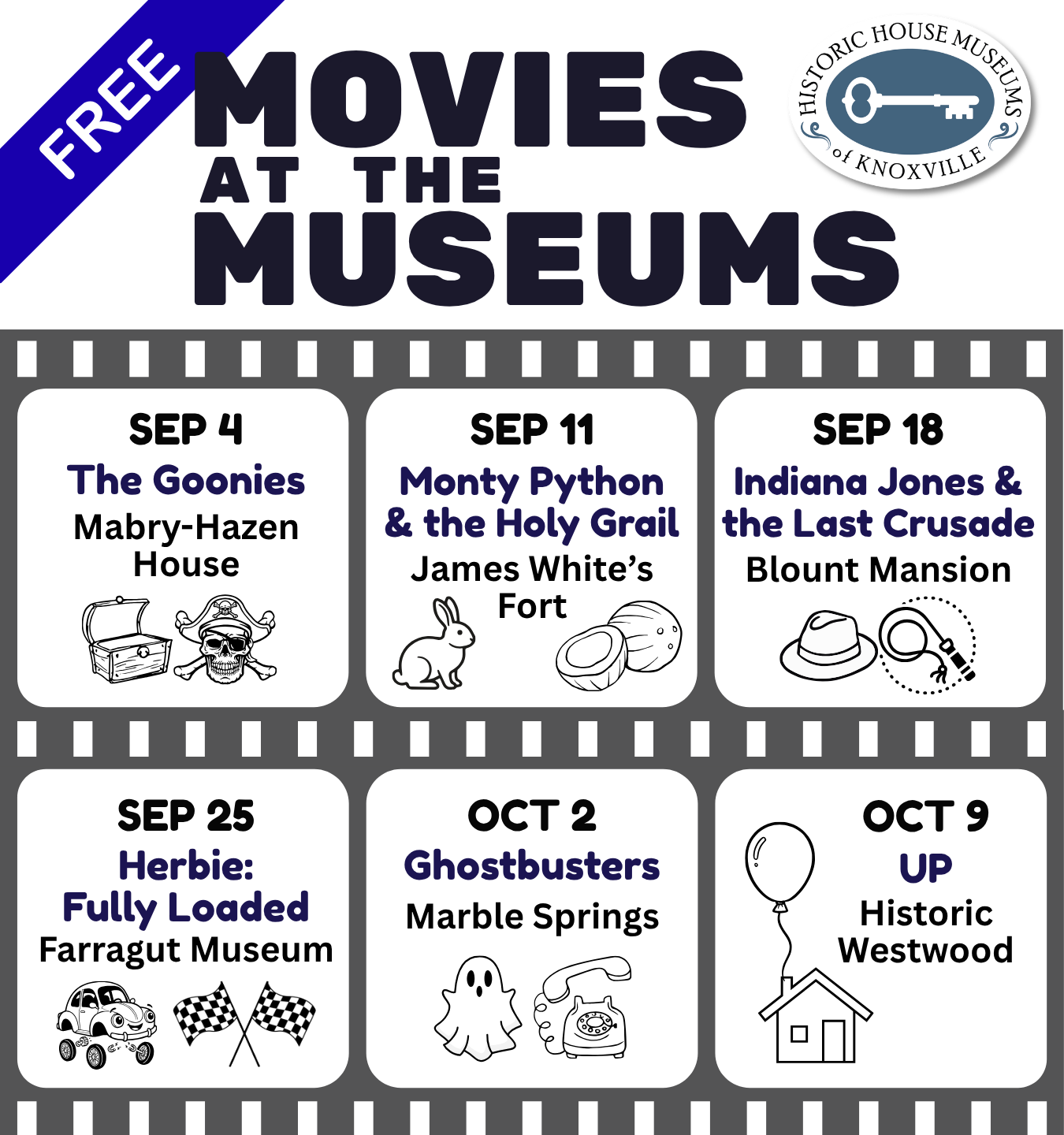 FREE

MOVIES
AT THE
MUSEUMS

HISTORIC HOUSE MUSEUMS
of KNOXVILLE

SEP 4
The Goonies
Mabry-Hazen House

SEP 11
Monty Python & the Holy Grail
James White's Fort

SEP 18
Indiana Jones & the Last Crusade
Blount Mansion

SEP 25
Herbie: Fully Loaded
Farragut Museum

OCT 2
Ghostbusters
Marble Springs

OCT 9
UP
Historic Westwood